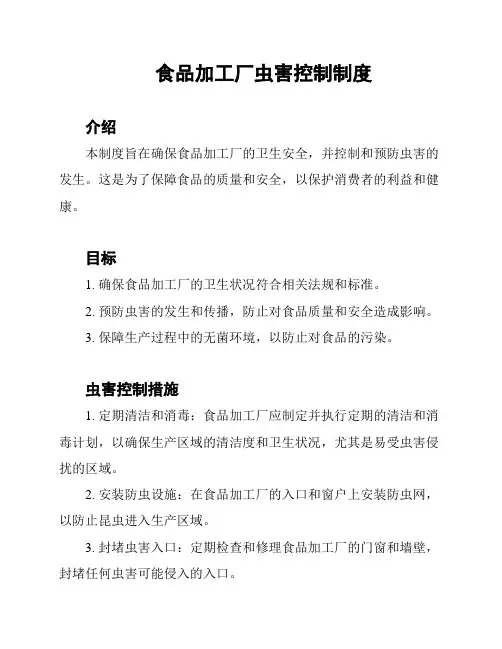 食品加工厂虫害控制制度

介绍

本制度旨在确保食品加工厂的卫生安全，并控制和预防虫害的发生。这是为了保障食品的质量和安全，以保护消费者的利益和健康。

目标

1. 确保食品加工厂的卫生状况符合相关法规和标准。

2. 预防虫害的发生和传播，防止对食品质量和安全造成影响。

3. 保障生产过程中的无菌环境，以防止对食品的污染。

虫害控制措施

1. 定期清洁和消毒：食品加工厂应制定并执行定期的清洁和消毒计划，以确保生产区域的清洁度和卫生状况，尤其是易受虫害侵扰的区域。

2. 安装防虫设施：在食品加工厂的入口和窗户上安装防虫网，以防止昆虫进入生产区域。

3. 封堵虫害入口：定期检查和修理食品加工厂的门窗和墙壁，封堵任何虫害可能侵入的入口。